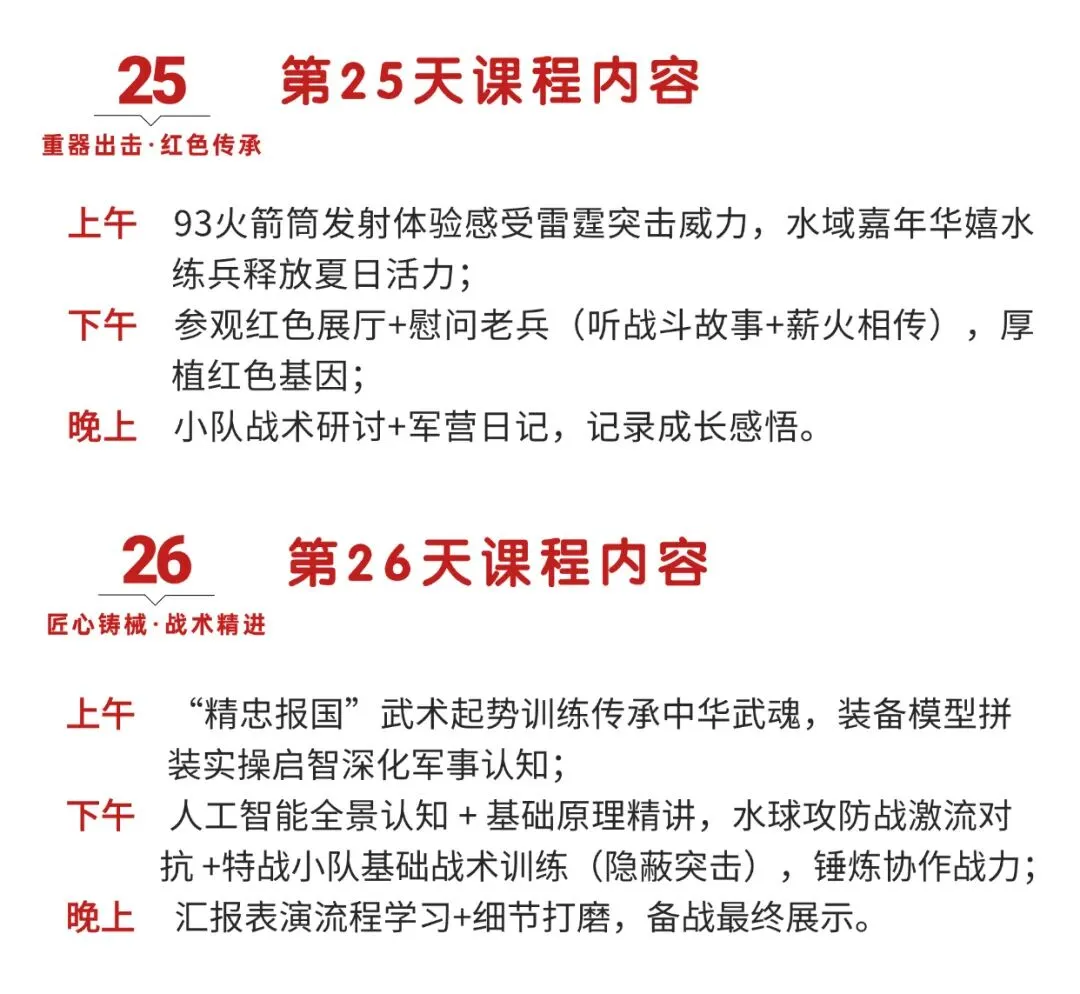 25
重器出击·红色传承

第25天课程内容

上午 93火箭筒发射体验感受雷霆突击威力，水域嘉年华嬉水练兵释放夏日活力；
下午 参观红色展厅+慰问老兵（听战斗故事+薪火相传），厚植红色基因；
晚上 小队战术研讨+军营日记，记录成长感悟。

26
匠心铸械·战术精进

第26天课程内容

上午 “精忠报国”武术起势训练传承中华武魂，装备模型拼装实操启智深化军事认知；
下午 人工智能全景认知 + 基础原理精讲，水球攻防战激流对抗 +特战小队基础战术训练（隐蔽突击），锤炼协作战力；
晚上 汇报表演流程学习+细节打磨，备战最终展示。